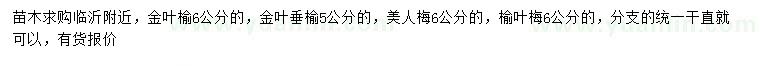 苗木求购临沂附近，金叶榆6公分的，金叶垂榆5公分的，美人梅6公分的，榆叶梅6公分的，分支的统一干直就可以，有货报价